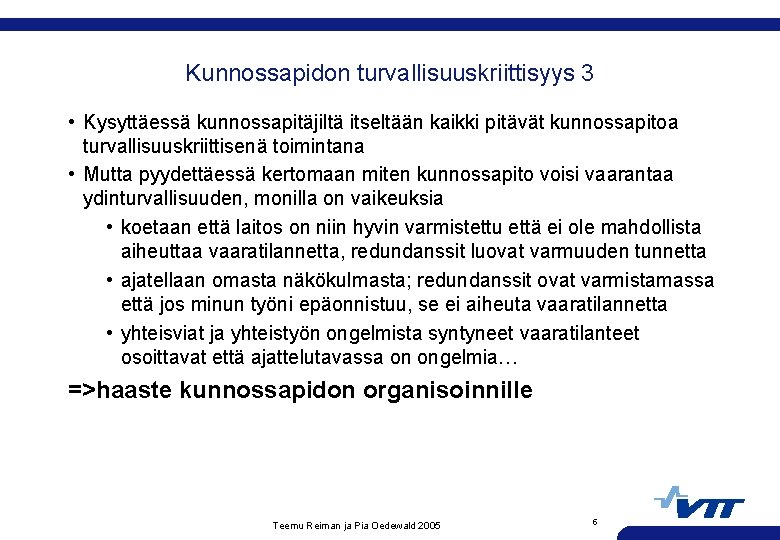 Kunnossapidon turvallisuuskriittisyys 3

• Kysyttäessä kunnossapitäjiltä itseltään kaikki pitävät kunnossapitoa turvallisuuskriittisenä toimintana

• Mutta pyydettäessä kertomaan miten kunnossapito voisi vaarantaa ydinturvallisuuden, monilla on vaikeuksia

• koetaan että laitos on niin hyvin varmistettu että ei ole mahdollista aiheuttaa vaaratilannetta, redundanssit luovat varmuuden tunnetta

• ajatellaan omasta näkökulmasta; redundanssit ovat varmistamassa että jos minun työni epäonnistuu, se ei aiheuta vaaratilannetta

• yhteisviat ja yhteistyön ongelmista syntyneet vaaratilanteet osoittavat että ajattelutavassa on ongelmia…

=>haaste kunnossapidon organisoinnille

Teemu Reiman ja Pia Oedewald 2005

6

VTT